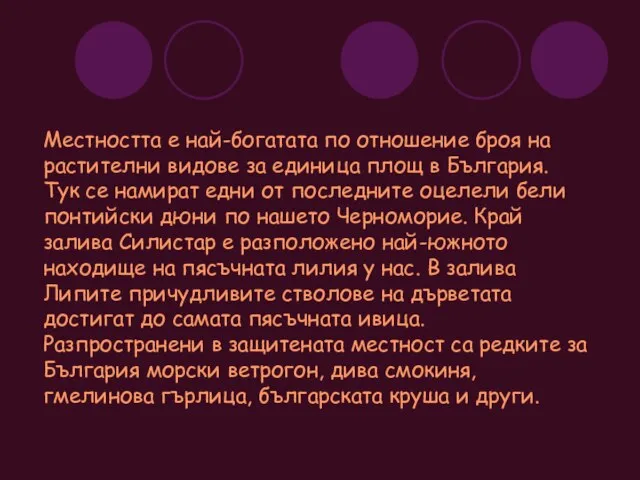 Местността е най-богатата по отношение броя на растителни видове за единица площ в България. Тук се намират едни от последните оцелели бели понтийски дюни по нашето Черноморие. Край залива Силистар е разположено най-южното находище на пясъчната лилия у нас. В залива Липите причудливите стволове на дърветата достигат до самата пясъчната ивица. Разпространени в защитената местност са редките за България морски ветрогон, дива смокиня, гмелинова гърлица, българската круша и други.